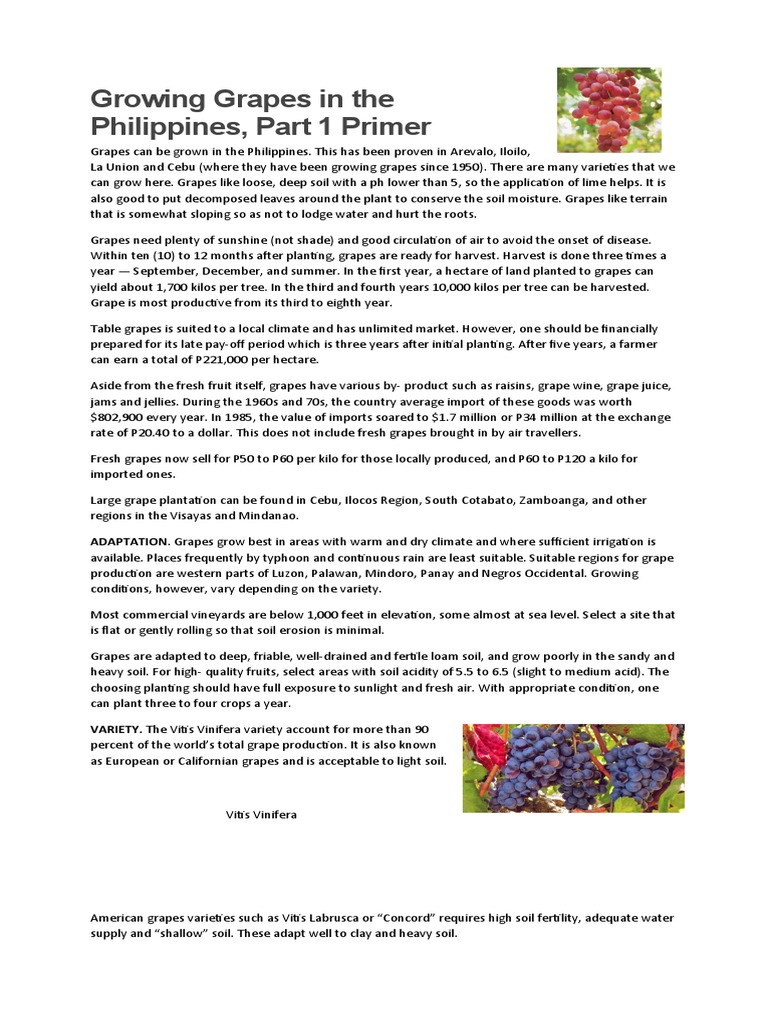 Growing Grapes in the Philippines, Part 1 Primer

Grapes can be grown in the Philippines. This has been proven in Arevalo, Iloilo, La Union and Cebu (where they have been growing grapes since 1950). There are many varieties that we can grow here. Grapes like loose, deep soil with a ph lower than 5, so the application of lime helps. It is also good to put decomposed leaves around the plant to conserve the soil moisture. Grapes like terrain that is somewhat sloping so as not to lodge water and hurt the roots.

Grapes need plenty of sunshine (not shade) and good circulation of air to avoid the onset of disease. Within ten (10) to 12 months after planting, grapes are ready for harvest. Harvest is done three times a year — September, December, and summer. In the first year, a hectare of land planted to grapes can yield about 1,700 kilos per tree. In the third and fourth years 10,000 kilos per tree can be harvested. Grape is most productive from its third to eighth year.

Table grapes is suited to a local climate and has unlimited market. However, one should be financially prepared for its late pay-off period which is three years after initial planting. After five years, a farmer can earn a total of P221,000 per hectare.

Aside from the fresh fruit itself, grapes have various by- product such as raisins, grape wine, grape juice, jams and jellies. During the 1960s and 70s, the country average import of these goods was worth $802,900 every year. In 1985, the value of imports soared to $1.7 million or P34 million at the exchange rate of P20.40 to a dollar. This does not include fresh grapes brought in by air travellers.

Fresh grapes now sell for P50 to P60 per kilo for those locally produced, and P60 to P120 a kilo for imported ones.

Large grape plantation can be found in Cebu, Ilocos Region, South Cotabato, Zamboanga, and other regions in the Visayas and Mindanao.

ADAPTATION. Grapes grow best in areas with warm and dry climate and where sufficient irrigation is available. Places frequently by typhoon and continuous rain are least suitable. Suitable regions for grape production are western parts of Luzon, Palawan, Mindoro, Panay and Negros Occidental. Growing conditions, however, vary depending on the variety.

Most commercial vineyards are below 1,000 feet in elevation, some almost at sea level. Select a site that is flat or gently rolling so that soil erosion is minimal.

Grapes are adapted to deep, friable, well-drained and fertile loam soil, and grow poorly in the sandy and heavy soil. For high- quality fruits, select areas with soil acidity of 5.5 to 6.5 (slight to medium acid). The choosing planting should have full exposure to sunlight and fresh air. With appropriate condition, one can plant three to four crops a year.

VARIETY. The Vitis Vinifera variety account for more than 90 percent of the world's total grape production. It is also known as European or Californian grapes and is acceptable to light soil.

Vitis Vinifera

American grapes varieties such as Vitis Labrusca or "Concord" requires high soil fertility, adequate water supply and "shallow" soil. These adapt well to clay and heavy soil.